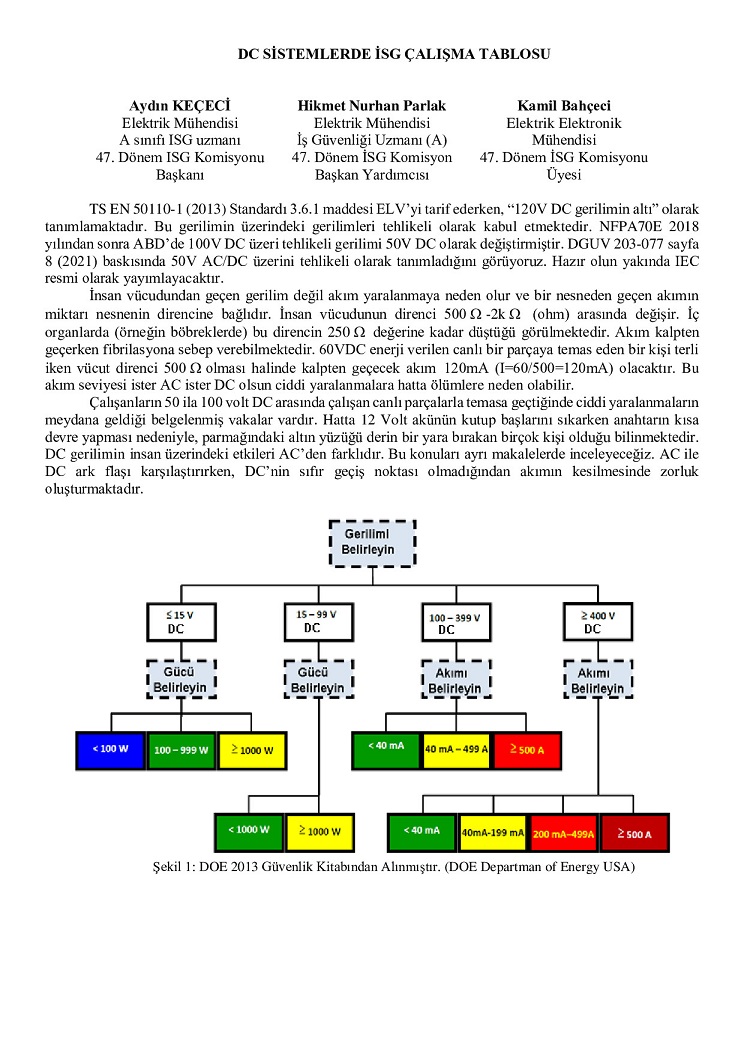 DC SİSTEMLERDE İSG ÇALIŞMA TABLOSU

Aydın KEÇECİ
Elektrik Mühendisi
A sınıfı ISG uzmanı
47. Dönem ISG Komisyonu Başkanı

Hikmet Nurhan Parlak
Elektrik Mühendisi
İş Güvenliği Uzmanı (A)
47. Dönem İSG Komisyon Başkan Yardımcısı

Kamil Bahçeci
Elektrik Elektronik Mühendisi
47. Dönem İSG Komisyonu Üyesi

TS EN 50110-1 (2013) Standardı 3.6.1 maddesi ELV'yi tarif ederken, "120V DC gerilimin altı" olarak tanımlamaktadır. Bu gerilimin üzerindeki gerilimleri tehlikeli olarak kabul etmektedir. NFPA70E 2018 yılından sonra ABD'de 100V DC üzeri tehlikeli gerilimi 50V DC olarak değiştirmiştir. DGUV 203-077 sayfa 8 (2021) baskısında 50V AC/DC üzerini tehlikeli olarak tanımladığını görüyoruz. Hazır olun yakında IEC resmi olarak yayımlayacaktır.

İnsan vücudundan geçen gerilim değil akım yaralanmaya neden olur ve bir nesneden geçen akımın miktarı nesnenin direncine bağlıdır. İnsan vücudunun direnci 500 Ω -2k Ω (ohm) arasında değişir. İç organlarda (örneğin böbreklerde) bu direncin 250 Ω değerine kadar düştüğü görülmektedir. Akım kalpten geçerken fibrilasyona sebep verebilmektedir. 60VDC enerji verilen canlı bir parçaya temas eden bir kişi terli iken vücut direnci 500 Ω olması halinde kalpten geçecek akım 120mA (I=60/500=120mA) olacaktır. Bu akım seviyesi ister AC ister DC olsun ciddi yaralanmalara hatta ölümlere neden olabilir.

Çalışanların 50 ila 100 volt DC arasında çalışan canlı parçalarla temasa geçtiğinde ciddi yaralanmaların meydana geldiği belgelenmiş vakalar vardır. Hatta 12 Volt akünün kutup başlarını sıkarken anahtarın kısa devre yapması nedeniyle, parmağındaki altın yüzüğü derin bir yara bırakan birçok kişi olduğu bilinmektedir. DC gerilimin insan üzerindeki etkileri AC'den farklıdır. Bu konuları ayrı makalelerde inceleyeceğiz. AC ile DC ark flaşı karşılaştırırken, DC'nin sıfır geçiş noktası olmadığından akımın kesilmesinde zorluk oluşturmaktadır.

Gerilimi Belirleyin

≤ 15 V DC
15 – 99 V DC
100 – 399 V DC
≥ 400 V DC

Gücü Belirleyin
Gücü Belirleyin
Akımı Belirleyin
Akımı Belirleyin

< 100 W
100 – 999 W
≥ 1000 W

< 40 mA
40 mA – 499 A
≥ 500 A

< 1000 W
≥ 1000 W

< 40 mA
40mA-199 mA
200 mA–499A
≥ 500 A

Şekil 1: DOE 2013 Güvenlik Kitabından Alınmıştır. (DOE Departman of Energy USA)